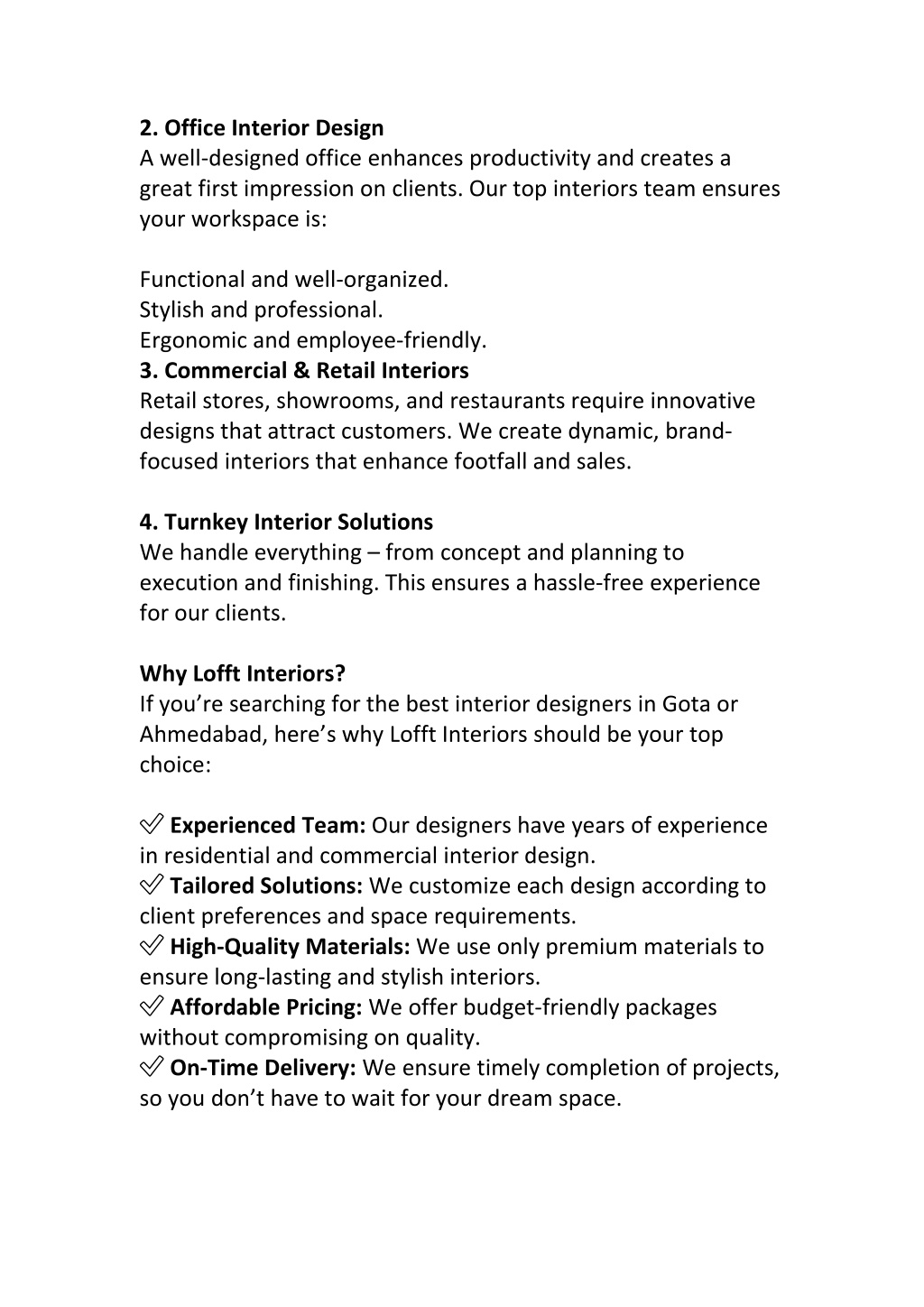 2. Office Interior Design
A well-designed office enhances productivity and creates a great first impression on clients. Our top interiors team ensures your workspace is:

Functional and well-organized.
Stylish and professional.
Ergonomic and employee-friendly.
3. Commercial & Retail Interiors
Retail stores, showrooms, and restaurants require innovative designs that attract customers. We create dynamic, brand-focused interiors that enhance footfall and sales.

4. Turnkey Interior Solutions
We handle everything – from concept and planning to execution and finishing. This ensures a hassle-free experience for our clients.

Why Lofft Interiors?
If you’re searching for the best interior designers in Gota or Ahmedabad, here’s why Lofft Interiors should be your top choice:

✅ Experienced Team: Our designers have years of experience in residential and commercial interior design.
✅ Tailored Solutions: We customize each design according to client preferences and space requirements.
✅ High-Quality Materials: We use only premium materials to ensure long-lasting and stylish interiors.
✅ Affordable Pricing: We offer budget-friendly packages without compromising on quality.
✅ On-Time Delivery: We ensure timely completion of projects, so you don’t have to wait for your dream space.